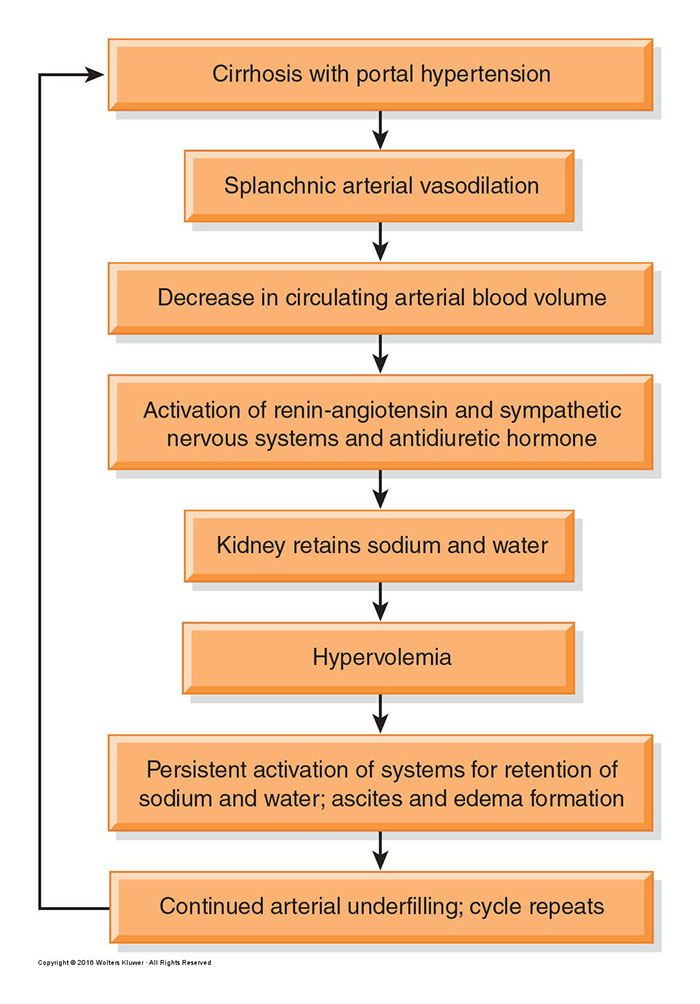 Cirrhosis with portal hypertension

Splanchnic arterial vasodilation

Decrease in circulating arterial blood volume

Activation of renin-angiotensin and sympathetic nervous systems and antidiuretic hormone

Kidney retains sodium and water

Hypervolemia

Persistent activation of systems for retention of sodium and water; ascites and edema formation

Continued arterial underfilling; cycle repeats

Copyright © 2016 Wolters Kluwer · All Rights Reserved